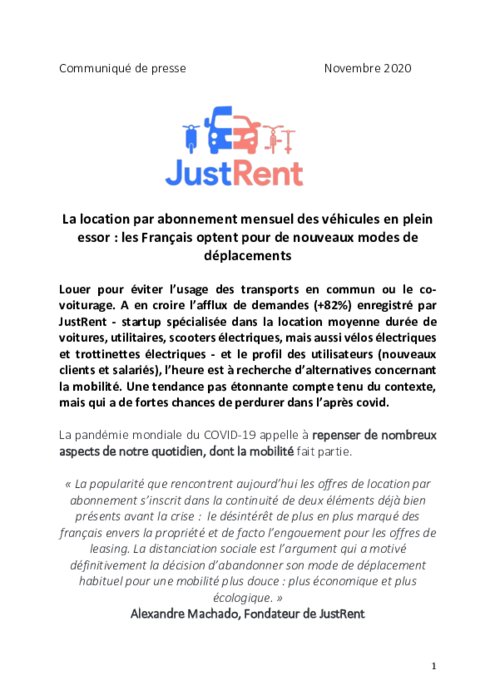 Communiqué de presse Novembre 2020

JustRent

La location par abonnement mensuel des véhicules en plein essor : les Français optent pour de nouveaux modes de déplacements

Louer pour éviter l'usage des transports en commun ou le co-voiturage. A en croire l'afflux de demandes (+82%) enregistré par JustRent - startup spécialisée dans la location moyenne durée de voitures, utilitaires, scooters électriques, mais aussi vélos électriques et trottinettes électriques - et le profil des utilisateurs (nouveaux clients et salariés), l'heure est à recherche d'alternatives concernant la mobilité. Une tendance pas étonnante compte tenu du contexte, mais qui a de fortes chances de perdurer dans l'après covid.

La pandémie mondiale du COVID-19 appelle à repenser de nombreux aspects de notre quotidien, dont la mobilité fait partie.

« La popularité que rencontrent aujourd'hui les offres de location par abonnement s'inscrit dans la continuité de deux éléments déjà bien présents avant la crise : le désintérêt de plus en plus marqué des français envers la propriété et de facto l'engouement pour les offres de leasing. La distanciation sociale est l'argument qui a motivé définitivement la décision d'abandonner son mode de déplacement habituel pour une mobilité plus douce : plus économique et plus écologique. »

Alexandre Machado, Fondateur de JustRent

1